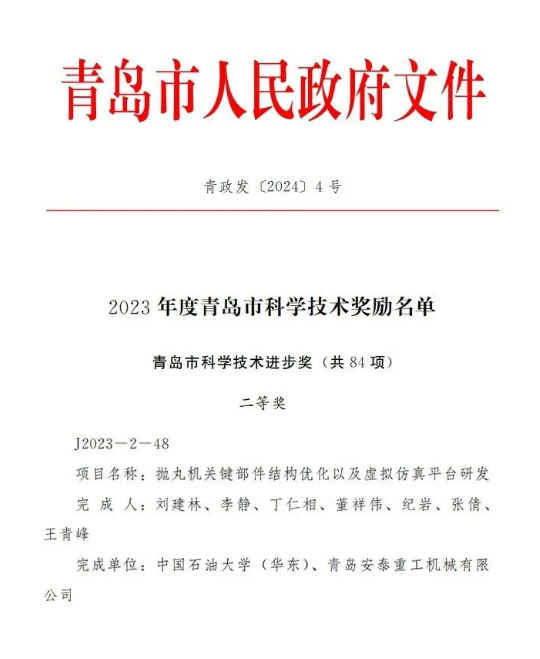 青岛市人民政府文件

青政发〔2024〕4号

2023年度青岛市科学技术奖励名单

青岛市科学技术进步奖（共84项）

二等奖

J2023－2－48

项目名称：抛丸机关键部件结构优化以及虚拟仿真平台研发

完 成 人：刘建林、李静、丁仁相、董祥伟、纪岩、张倩、王青峰

完成单位：中国石油大学（华东）、青岛安泰重工机械有限公司